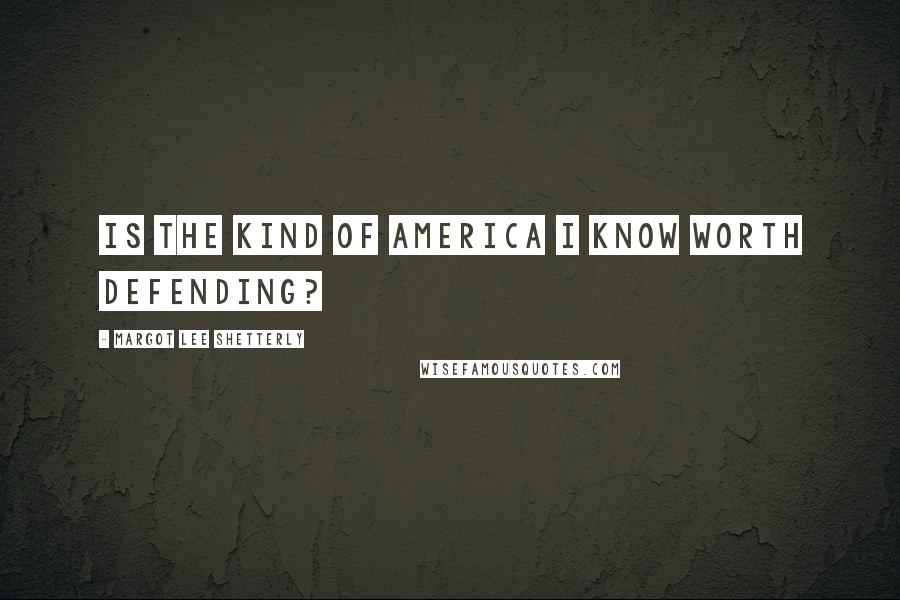 IS THE KIND OF AMERICA I KNOW WORTH DEFENDING?

- MARGOT LEE SHETTERLY

WISEFAMOUSQUOTES.COM